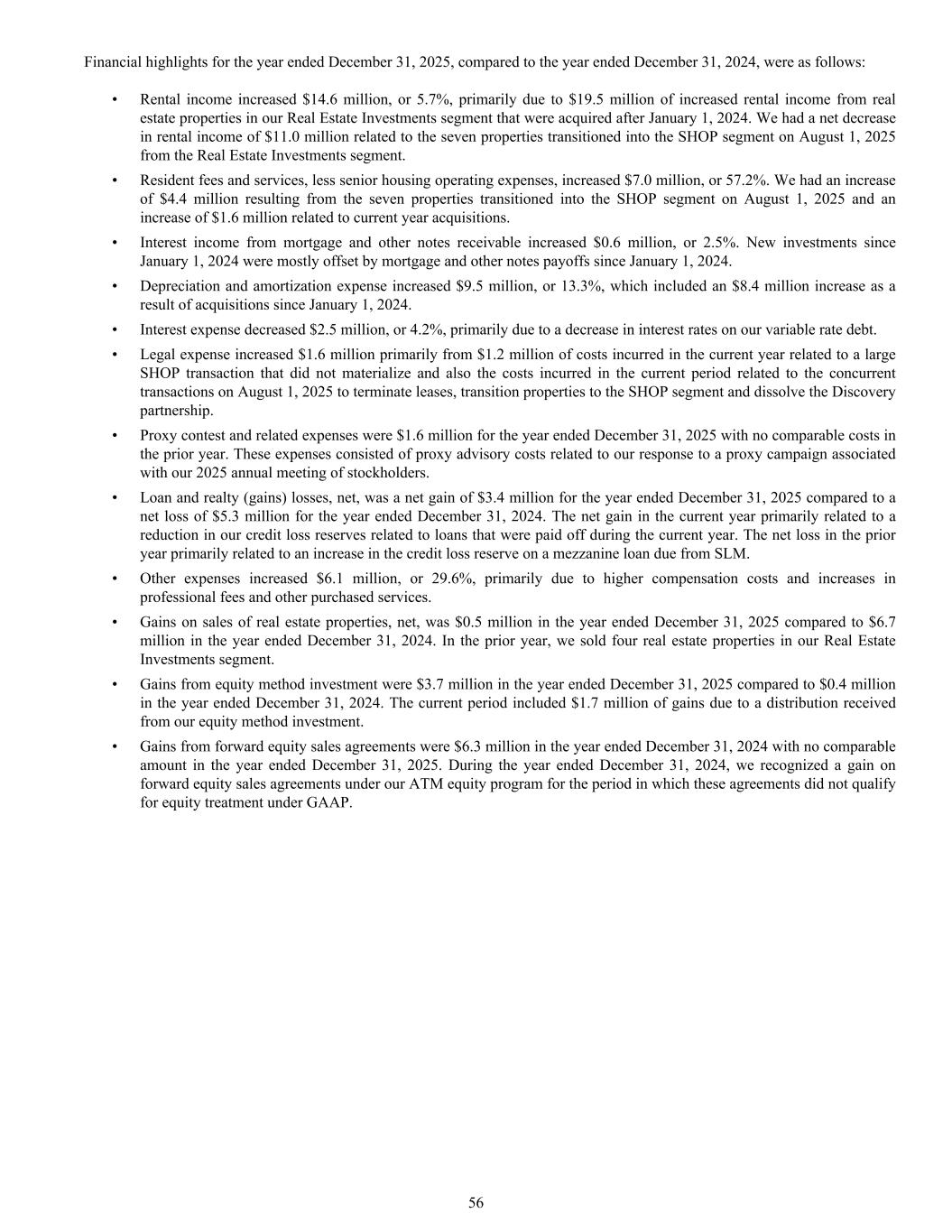 Financial highlights for the year ended December 31, 2025, compared to the year ended December 31, 2024, were as follows:

• Rental income increased \$14.6 million, or 5.7%, primarily due to \$19.5 million of increased rental income from real estate properties in our Real Estate Investments segment that were acquired after January 1, 2024. We had a net decrease in rental income of \$11.0 million related to the seven properties transitioned into the SHOP segment on August 1, 2025 from the Real Estate Investments segment.

• Resident fees and services, less senior housing operating expenses, increased \$7.0 million, or 57.2%. We had an increase of \$4.4 million resulting from the seven properties transitioned into the SHOP segment on August 1, 2025 and an increase of \$1.6 million related to current year acquisitions.

• Interest income from mortgage and other notes receivable increased \$0.6 million, or 2.5%. New investments since January 1, 2024 were mostly offset by mortgage and other notes payoffs since January 1, 2024.

• Depreciation and amortization expense increased \$9.5 million, or 13.3%, which included an \$8.4 million increase as a result of acquisitions since January 1, 2024.

• Interest expense decreased \$2.5 million, or 4.2%, primarily due to a decrease in interest rates on our variable rate debt.

• Legal expense increased \$1.6 million primarily from \$1.2 million of costs incurred in the current year related to a large SHOP transaction that did not materialize and also the costs incurred in the current period related to the concurrent transactions on August 1, 2025 to terminate leases, transition properties to the SHOP segment and dissolve the Discovery partnership.

• Proxy contest and related expenses were \$1.6 million for the year ended December 31, 2025 with no comparable costs in the prior year. These expenses consisted of proxy advisory costs related to our response to a proxy campaign associated with our 2025 annual meeting of stockholders.

• Loan and realty (gains) losses, net, was a net gain of \$3.4 million for the year ended December 31, 2025 compared to a net loss of \$5.3 million for the year ended December 31, 2024. The net gain in the current year primarily related to a reduction in our credit loss reserves related to loans that were paid off during the current year. The net loss in the prior year primarily related to an increase in the credit loss reserve on a mezzanine loan due from SLM.

• Other expenses increased \$6.1 million, or 29.6%, primarily due to higher compensation costs and increases in professional fees and other purchased services.

• Gains on sales of real estate properties, net, was \$0.5 million in the year ended December 31, 2025 compared to \$6.7 million in the year ended December 31, 2024. In the prior year, we sold four real estate properties in our Real Estate Investments segment.

• Gains from equity method investment were \$3.7 million in the year ended December 31, 2025 compared to \$0.4 million in the year ended December 31, 2024. The current period included \$1.7 million of gains due to a distribution received from our equity method investment.

• Gains from forward equity sales agreements were \$6.3 million in the year ended December 31, 2024 with no comparable amount in the year ended December 31, 2025. During the year ended December 31, 2024, we recognized a gain on forward equity sales agreements under our ATM equity program for the period in which these agreements did not qualify for equity treatment under GAAP.

56